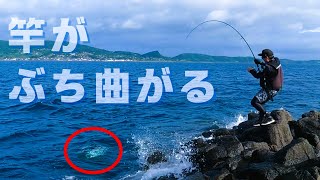 竿が
ぶち曲がる